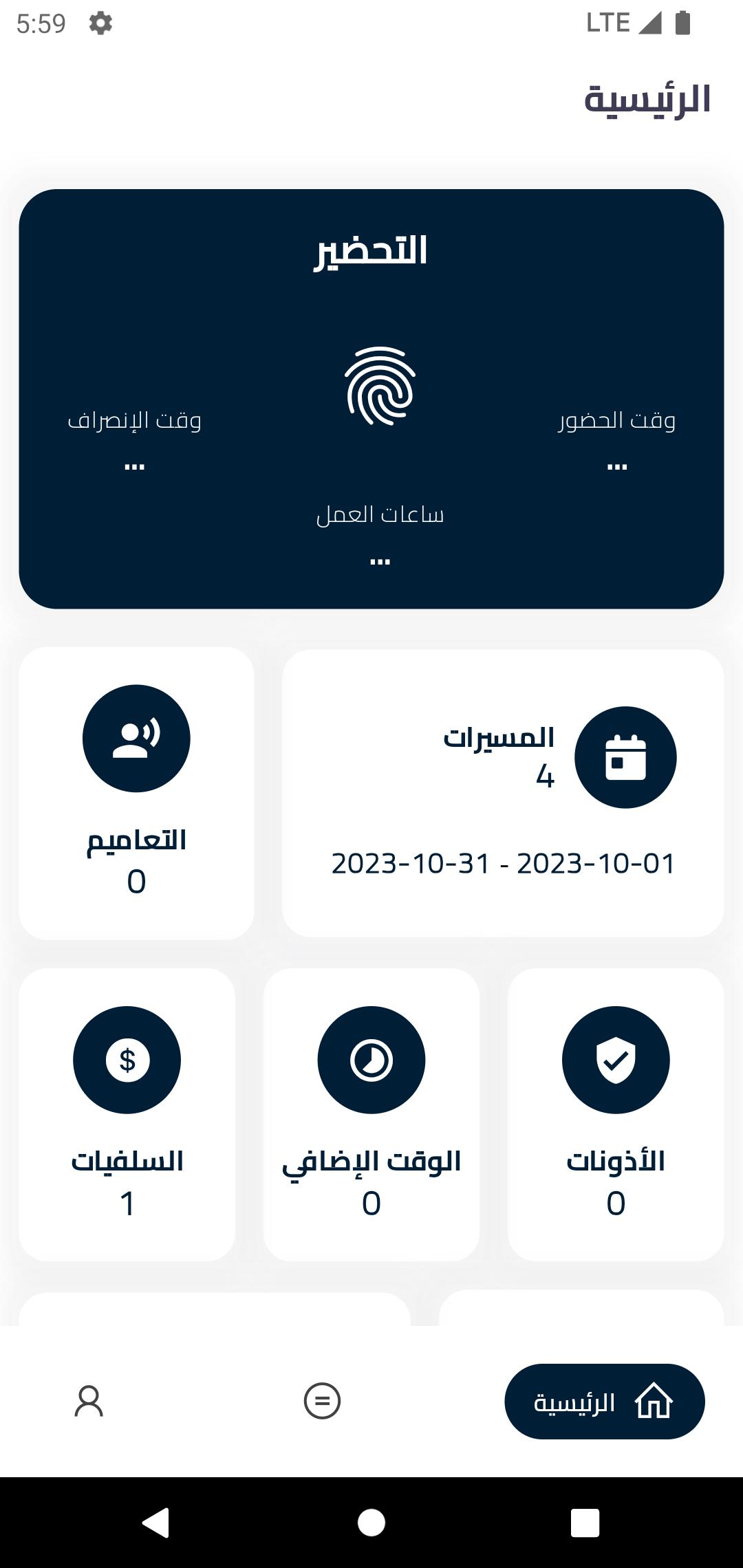 5:59 LTE

الرئيسية

التحضير

وقت الحضور
...

وقت الإنصراف
...

ساعات العمل
...

المسيرات
4

2023-10-31 - 2023-10-01

التعاميم
0

الأذونات
0

الوقت الإضافي
0

السلفيات
1

الرئيسية